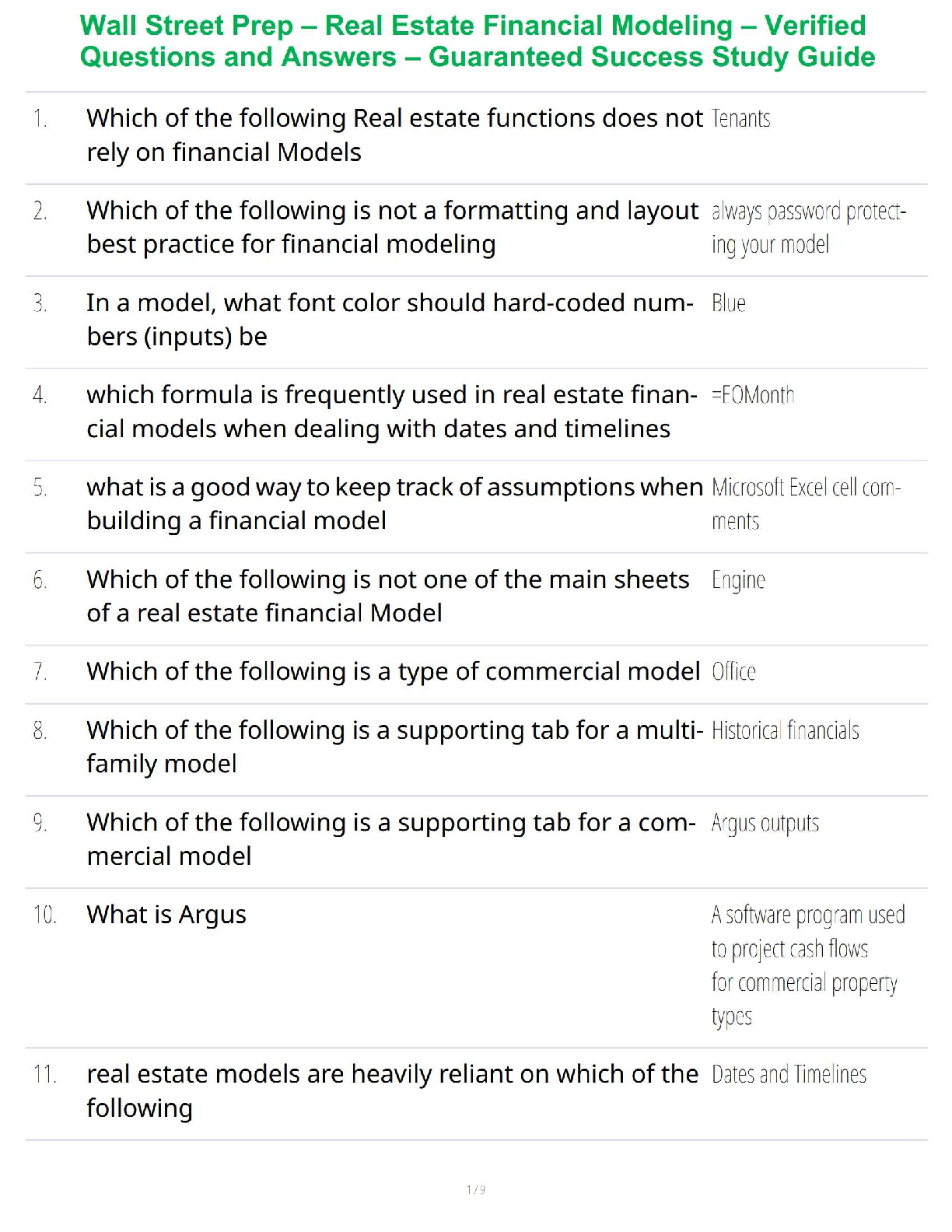 Wall Street Prep – Real Estate Financial Modeling – Verified Questions and Answers – Guaranteed Success Study Guide

| | | |
|---|---|---|
| 1. | Which of the following Real estate functions does not rely on financial Models | Tenants |
| 2. | Which of the following is not a formatting and layout best practice for financial modeling | always password protecting your model |
| 3. | In a model, what font color should hard-coded numbers (inputs) be | Blue |
| 4. | which formula is frequently used in real estate financial models when dealing with dates and timelines | =EOMonth |
| 5. | what is a good way to keep track of assumptions when building a financial model | Microsoft Excel cell comments |
| 6. | Which of the following is not one of the main sheets of a real estate financial Model | Engine |
| 7. | Which of the following is a type of commercial model | Office |
| 8. | Which of the following is a supporting tab for a multifamily model | Historical financials |
| 9. | Which of the following is a supporting tab for a commercial model | Argus outputs |
| 10. | What is Argus | A software program used to project cash flows for commercial property types |
| 11. | real estate models are heavily reliant on which of the following | Dates and Timelines |

1 / 9